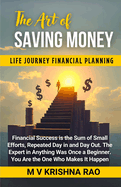 The Art of
SAVING MONEY

LIFE JOURNEY FINANCIAL PLANNING

$ $ $ $

Financial Success is the Sum of Small Efforts, Repeated Day in and Day Out. The Expert in Anything Was Once a Beginner. You Are the One Who Makes It Happen

M V KRISHNA RAO